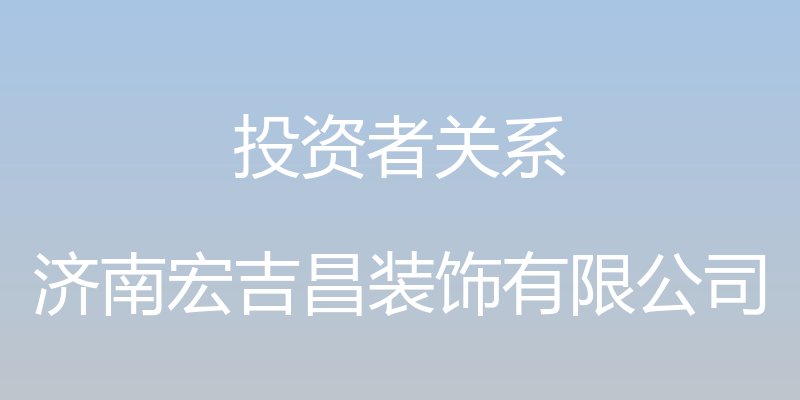 投资者关系

济南宏吉昌装饰有限公司